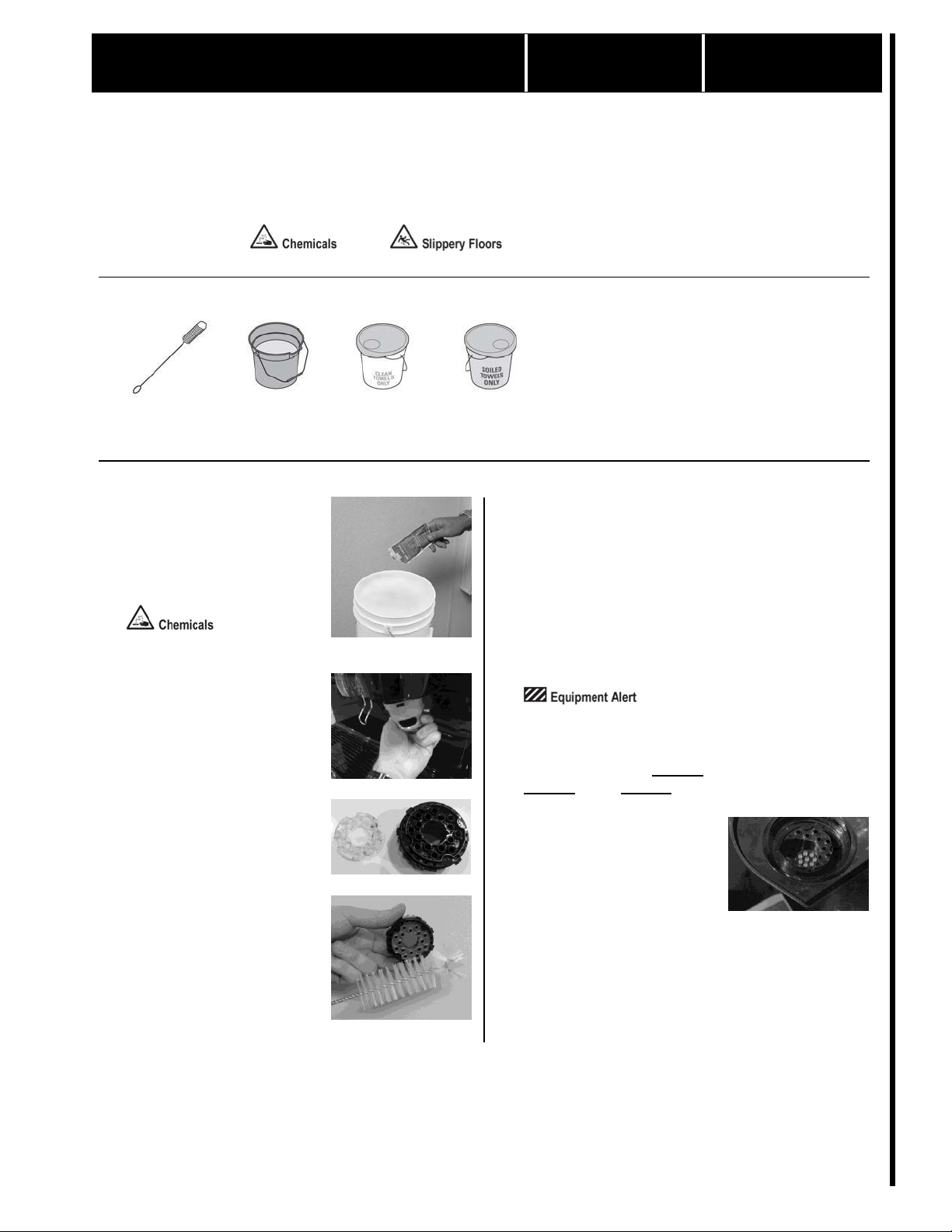 Chemicals Slippery Floors

CLEAN TOWELS ONLY

SOILED TOWELS ONLY

Chemicals

Equipment Alert